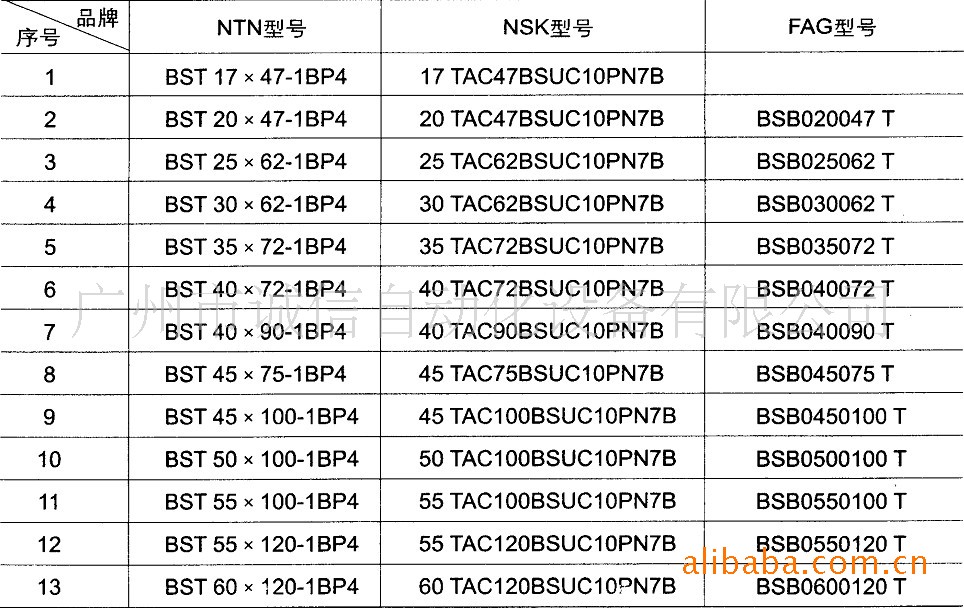 | 品牌 序号 | NTN型号 | NSK型号 | FAG型号 |
|---|---|---|---|
| 1 | BST 17 × 47-1BP4 | 17 TAC47BSUC10PN7B | |
| 2 | BST 20 × 47-1BP4 | 20 TAC47BSUC10PN7B | BSB020047 T |
| 3 | BST 25 × 62-1BP4 | 25 TAC62BSUC10PN7B | BSB025062 T |
| 4 | BST 30 × 62-1BP4 | 30 TAC62BSUC10PN7B | BSB030062 T |
| 5 | BST 35 × 72-1BP4 | 35 TAC72BSUC10PN7B | BSB035072 T |
| 6 | BST 40 × 72-1BP4 | 40 TAC72BSUC10PN7B | BSB040072 T |
| 7 | BST 40 × 90-1BP4 | 40 TAC90BSUC10PN7B | BSB040090 T |
| 8 | BST 45 × 75-1BP4 | 45 TAC75BSUC10PN7B | BSB045075 T |
| 9 | BST 45 × 100-1BP4 | 45 TAC100BSUC10PN7B | BSB0450100 T |
| 10 | BST 50 × 100-1BP4 | 50 TAC100BSUC10PN7B | BSB0500100 T |
| 11 | BST 55 × 100-1BP4 | 55 TAC100BSUC10PN7B | BSB0550100 T |
| 12 | BST 55 × 120-1BP4 | 55 TAC120BSUC10PN7B | BSB0550120 T |
| 13 | BST 60 × 120-1BP4 | 60 TAC120BSUC10PN7B | BSB0600120 T |

广州市诚信自动化设备有限公司

alibaba.com.cn